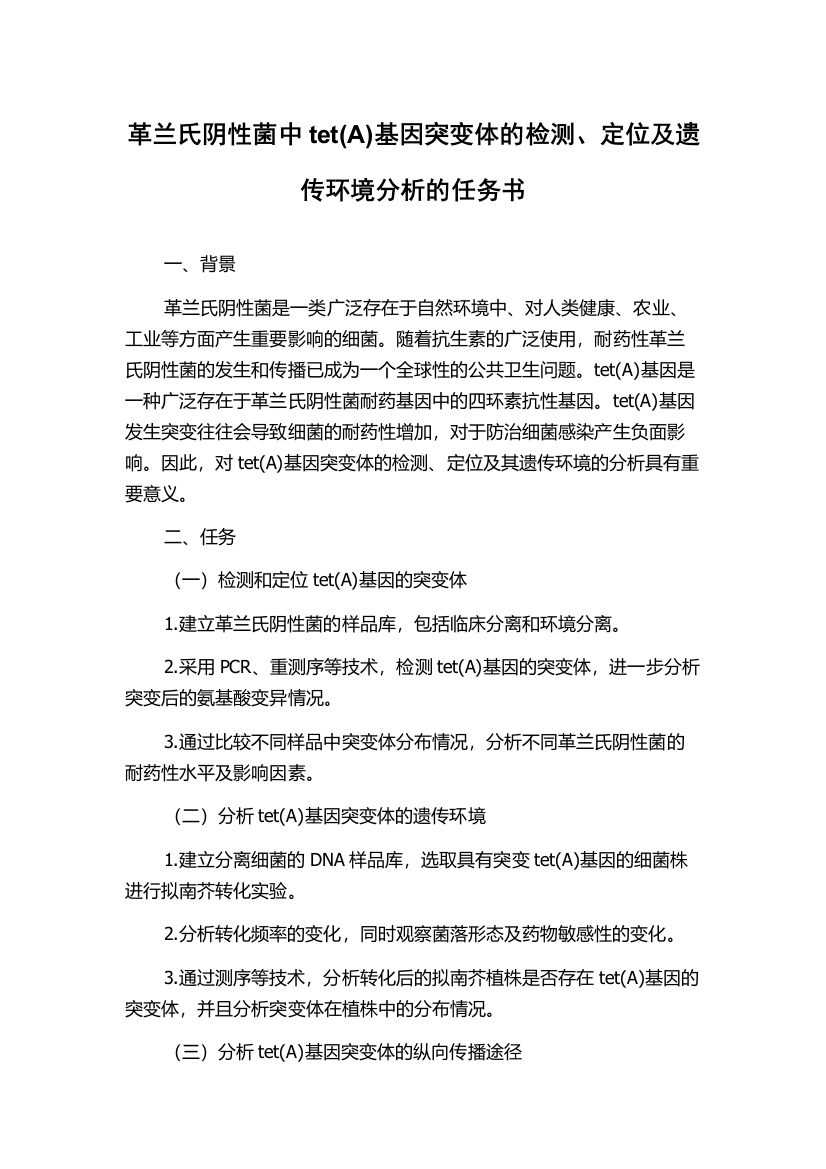 革兰氏阴性菌中 tet(A)基因突变体的检测、定位及遗传环境分析的任务书

一、背景

革兰氏阴性菌是一类广泛存在于自然环境中、对人类健康、农业、工业等方面产生重要影响的细菌。随着抗生素的广泛使用，耐药性革兰氏阴性菌的发生和传播已成为一个全球性的公共卫生问题。tet(A)基因是一种广泛存在于革兰氏阴性菌耐药基因中的四环素抗性基因。tet(A)基因发生突变往往会导致细菌的耐药性增加，对于防治细菌感染产生负面影响。因此，对 tet(A)基因突变体的检测、定位及其遗传环境的分析具有重要意义。

二、任务

（一）检测和定位 tet(A)基因的突变体

1.建立革兰氏阴性菌的样品库，包括临床分离和环境分离。

2.采用 PCR、重测序等技术，检测 tet(A)基因的突变体，进一步分析突变后的氨基酸变异情况。

3.通过比较不同样品中突变体分布情况，分析不同革兰氏阴性菌的耐药性水平及影响因素。

（二）分析 tet(A)基因突变体的遗传环境

1.建立分离细菌的 DNA 样品库，选取具有突变 tet(A)基因的细菌株进行拟南芥转化实验。

2.分析转化频率的变化，同时观察菌落形态及药物敏感性的变化。

3.通过测序等技术，分析转化后的拟南芥植株是否存在 tet(A)基因的突变体，并且分析突变体在植株中的分布情况。

（三）分析 tet(A)基因突变体的纵向传播途径